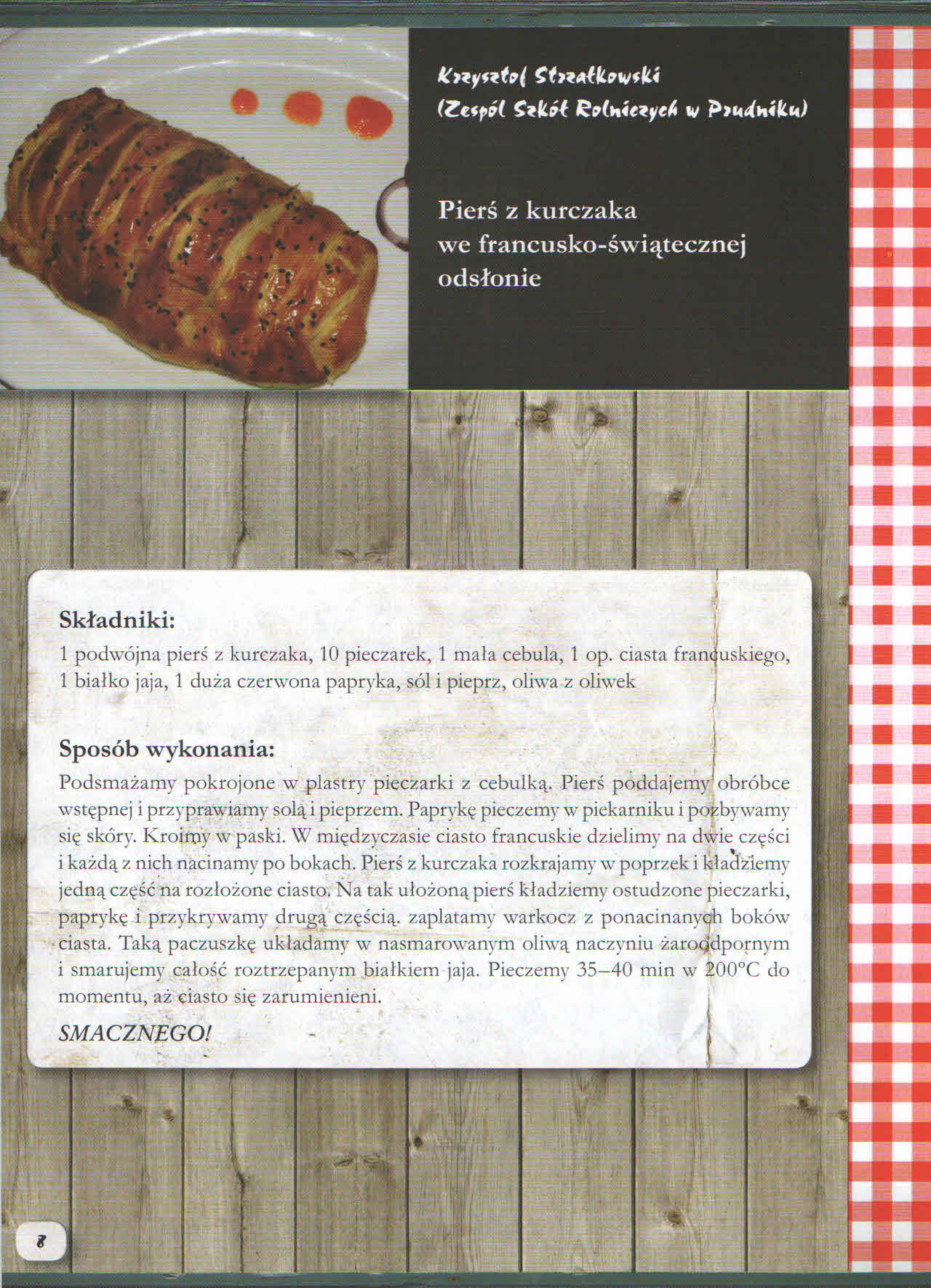 Krzysztof Strzałkowski
(Zespół Szkół Rolniczych w Prudniku)

Pierś z kurczaka we francusko-świątecznej odsłonie

Składniki:
1 podwójna pierś z kurczaka, 10 pieczarek, 1 mała cebula, 1 op. ciasta francuskiego, 1 białko jaja, 1 duża czerwona papryka, sól i pieprz, oliwa z oliwek

Sposób wykonania:
Podsmażamy pokrojone w plastry pieczarki z cebulką. Pierś poddajemy obróbce wstępnej i przyprawiamy solą i pieprzem. Paprykę pieczemy w piekarniku i pozbywamy się skóry. Kroimy w paski. W międzyczasie ciasto francuskie dzielimy na dwie części i każdą z nich nacinamy po bokach. Pierś z kurczaka rozkrajamy w poprzek i kładziemy jedną część na rozłożone ciasto. Na tak ułożoną pierś kładziemy ostudzone pieczarki, paprykę i przykrywamy drugą częścią. zaplatamy warkocz z ponacinanych boków ciasta. Taką paczuszkę układamy w nasmarowanym oliwą naczyniu żaroodpornym i smarujemy całość roztrzepanym białkiem jaja. Pieczemy 35–40 min w 200°C do momentu, aż ciasto się zarumienieni.

SMACZNEGO!

8